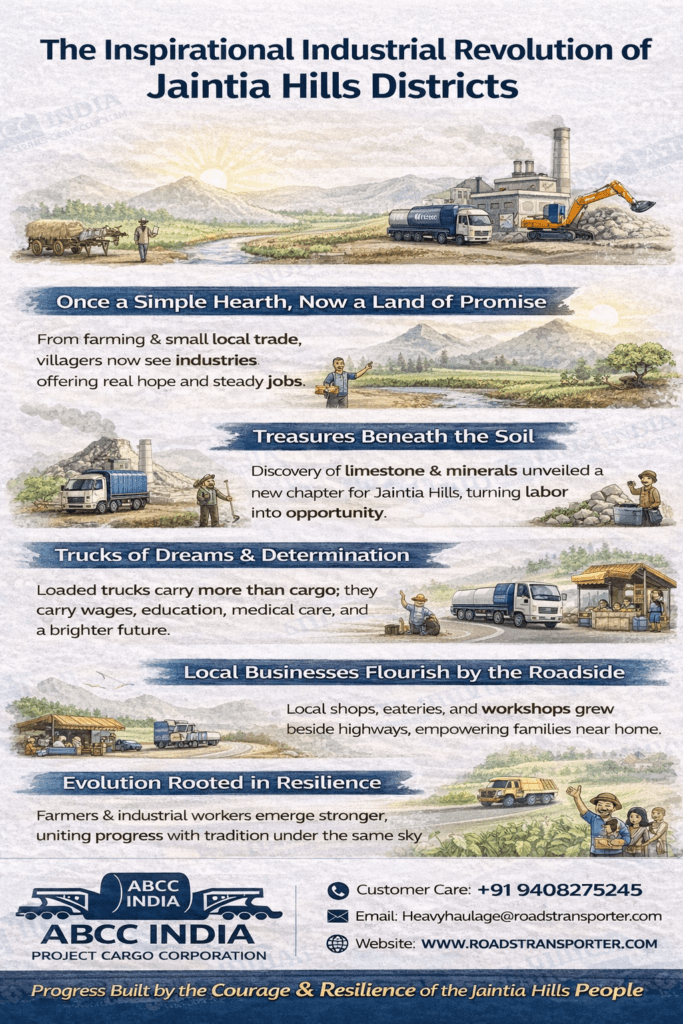 The Inspirational Industrial Revolution of Jaintia Hills Districts

Once a Simple Hearth, Now a Land of Promise

From farming & small local trade, villagers now see industries offering real hope and steady jobs.

Treasures Beneath the Soil

Discovery of limestone & minerals unveiled a new chapter for Jaintia Hills, turning labor into opportunity.

Trucks of Dreams & Determination

Loaded trucks carry more than cargo; they carry wages, education, medical care, and a brighter future.

Local Businesses Flourish by the Roadside

Local shops, eateries, and workshops grew beside highways, empowering families near home.

Evolution Rooted in Resilience

Farmers & industrial workers emerge stronger, uniting progress with tradition under the same sky

ABCC INDIA
ABCC INDIA
PROJECT CARGO CORPORATION

Customer Care: +91 9408275245
Email: Heavyhaulage@roadstransporter.com
Website: WWW.ROADSTRANSPORTER.COM

Progress Built by the Courage & Resilience of the Jaintia Hills People

ABCC INDIA